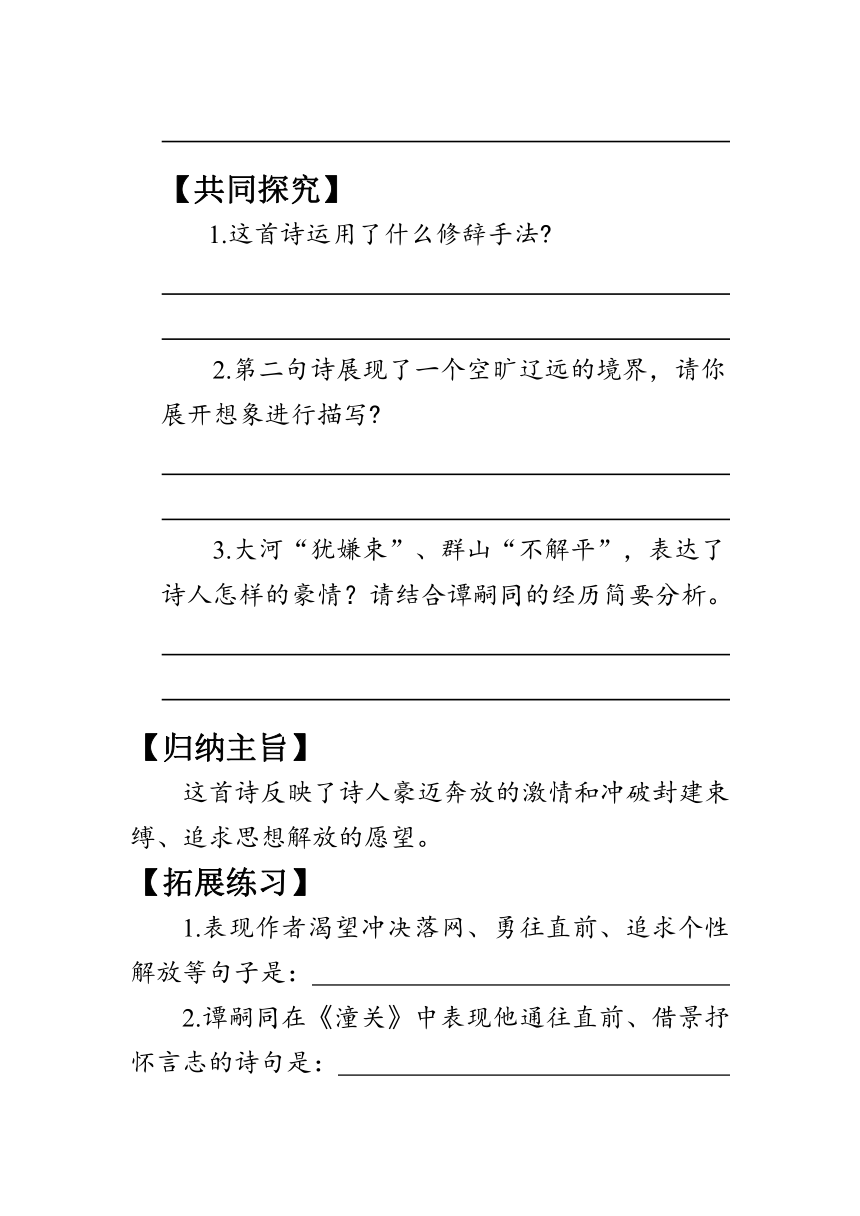 【共同探究】

1.这首诗运用了什么修辞手法?

2.第二句诗展现了一个空旷辽远的境界，请你展开想象进行描写?

3.大河“犹嫌束”、群山“不解平”，表达了诗人怎样的豪情？请结合谭嗣同的经历简要分析。

【归纳主旨】

这首诗反映了诗人豪迈奔放的激情和冲破封建束缚、追求思想解放的愿望。

【拓展练习】

1.表现作者渴望冲决落网、勇往直前、追求个性解放等句子是：

2.谭嗣同在《潼关》中表现他通往直前、借景抒怀言志的诗句是：